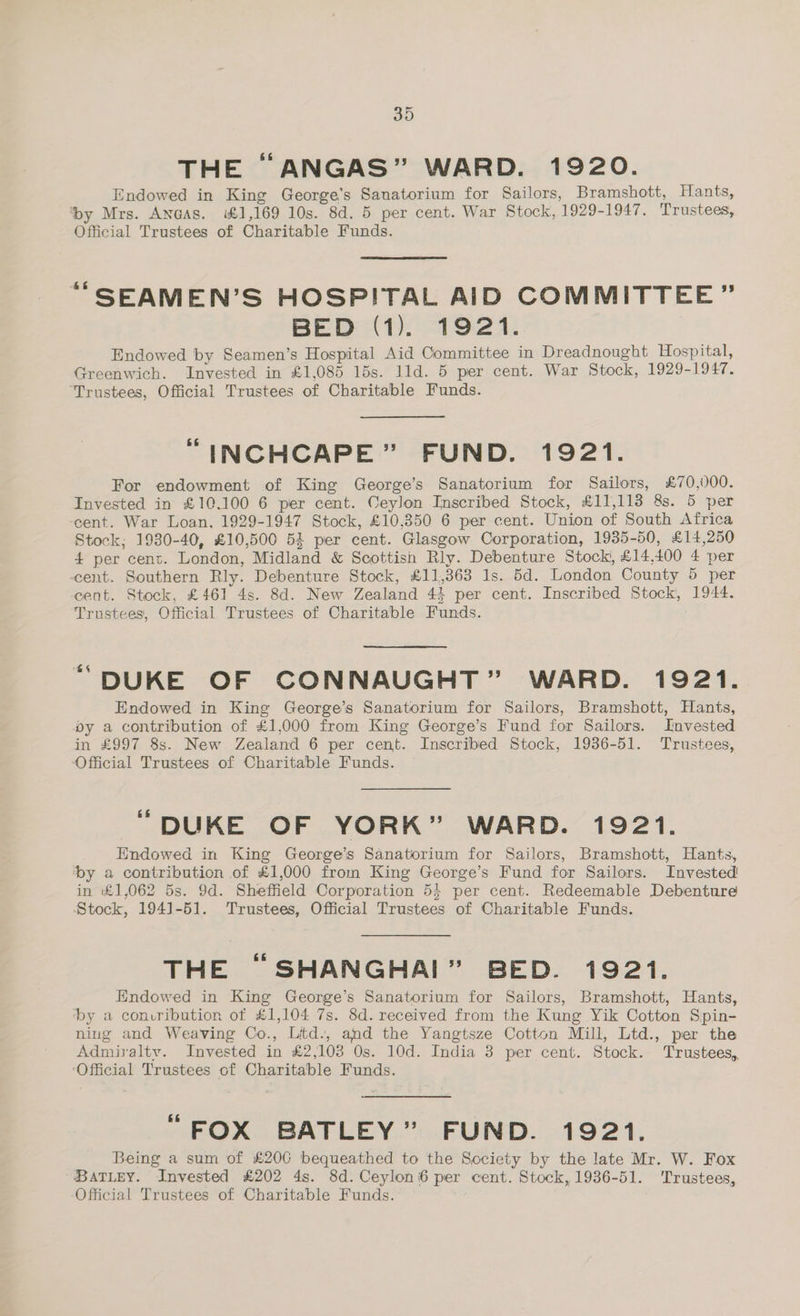 35

THE "ANGAS" WARD. 1920.

Endowed in King George's Sanatorium for Sailors, Bramshott, Hants, by Mrs. ANGAS. £1,169 10s. 8d. 5 per cent. War Stock, 1929-1947. Trustees, Official Trustees of Charitable Funds.

"SEAMEN'S HOSPITAL AID COMMITTEE" BED (1). 1921.

Endowed by Seamen's Hospital Aid Committee in Dreadnought Hospital, Greenwich. Invested in £1,085 15s. 11d. 5 per cent. War Stock, 1929-1947. Trustees, Official Trustees of Charitable Funds.

"INCHCAPE" FUND. 1921.

For endowment of King George's Sanatorium for Sailors, £70,000. Invested in £10,100 6 per cent. Ceylon Inscribed Stock, £11,113 8s. 5 per cent. War Loan, 1929-1947 Stock, £10,350 6 per cent. Union of South Africa Stock, 1930-40, £10,500 5½ per cent. Glasgow Corporation, 1935-50, £14,250 4 per cent. London, Midland & Scottish Rly. Debenture Stock, £14,400 4 per cent. Southern Rly. Debenture Stock, £11,363 1s. 5d. London County 5 per cent. Stock, £461 4s. 8d. New Zealand 4½ per cent. Inscribed Stock, 1944. Trustees, Official Trustees of Charitable Funds.

"DUKE OF CONNAUGHT" WARD. 1921.

Endowed in King George's Sanatorium for Sailors, Bramshott, Hants, by a contribution of £1,000 from King George's Fund for Sailors. Invested in £997 8s. New Zealand 6 per cent. Inscribed Stock, 1936-51. Trustees, Official Trustees of Charitable Funds.

"DUKE OF YORK" WARD. 1921.

Endowed in King George's Sanatorium for Sailors, Bramshott, Hants, by a contribution of £1,000 from King George's Fund for Sailors. Invested in £1,062 5s. 9d. Sheffield Corporation 5½ per cent. Redeemable Debenture Stock, 1941-51. Trustees, Official Trustees of Charitable Funds.

THE "SHANGHAI" BED. 1921.

Endowed in King George's Sanatorium for Sailors, Bramshott, Hants, by a contribution of £1,104 7s. 8d. received from the Kung Yik Cotton Spinning and Weaving Co., Ltd., and the Yangtsze Cotton Mill, Ltd., per the Admiralty. Invested in £2,103 0s. 10d. India 3 per cent. Stock. Trustees, Official Trustees of Charitable Funds.

"FOX BATLEY" FUND. 1921.

Being a sum of £200 bequeathed to the Society by the late Mr. W. Fox BATLEY. Invested £202 4s. 8d. Ceylon 6 per cent. Stock, 1936-51. Trustees, Official Trustees of Charitable Funds.